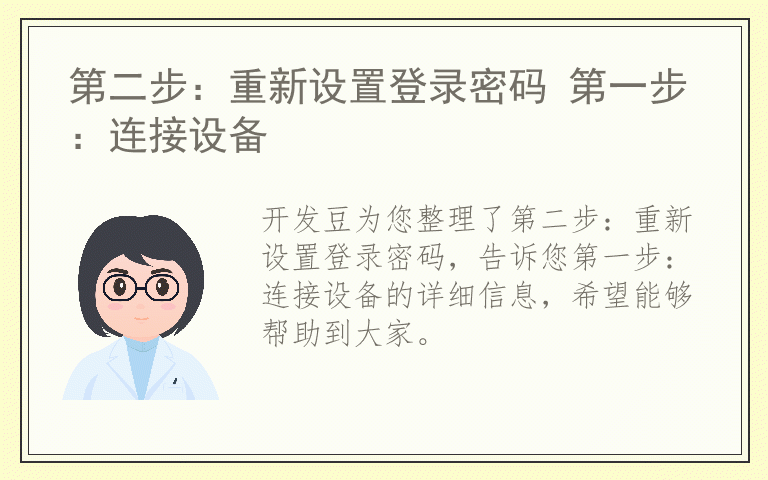 第二步：重新设置登录密码 第一步：连接设备

开发豆为您整理了第二步：重新设置登录密码，告诉您第一步：连接设备的详细信息，希望能够帮助到大家。